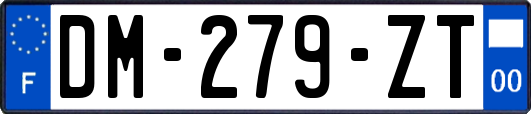 F
DM-279-ZT
00